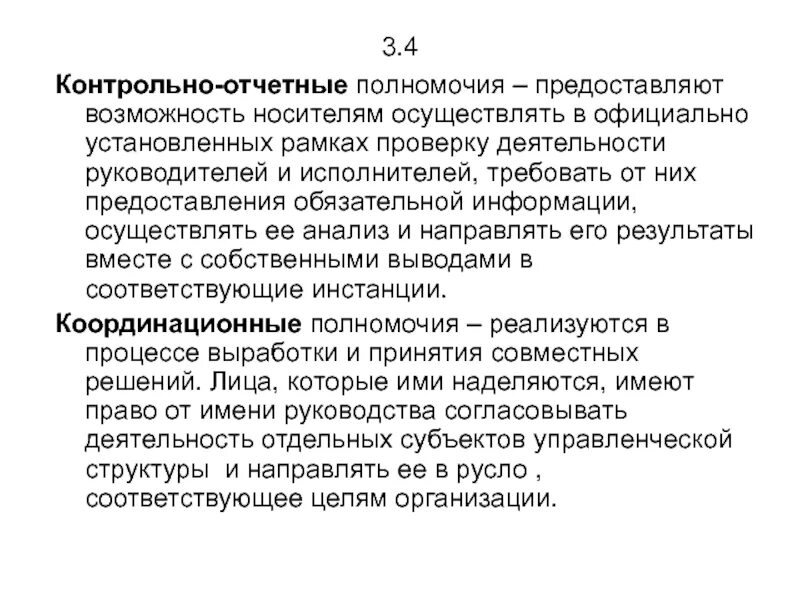 3.4

Контрольно-отчетные полномочия – предоставляют возможность носителям осуществлять в официально установленных рамках проверку деятельности руководителей и исполнителей, требовать от них предоставления обязательной информации, осуществлять ее анализ и направлять его результаты вместе с собственными выводами в соответствующие инстанции.

Координационные полномочия – реализуются в процессе выработки и принятия совместных решений. Лица, которые ими наделяются, имеют право от имени руководства согласовывать деятельность отдельных субъектов управленческой структуры и направлять ее в русло , соответствующее целям организации.